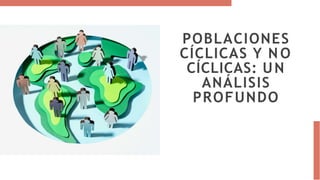 POBLACIONES CÍCLICAS Y NO CÍCLICAS: UN ANÁLISIS PROFUNDO